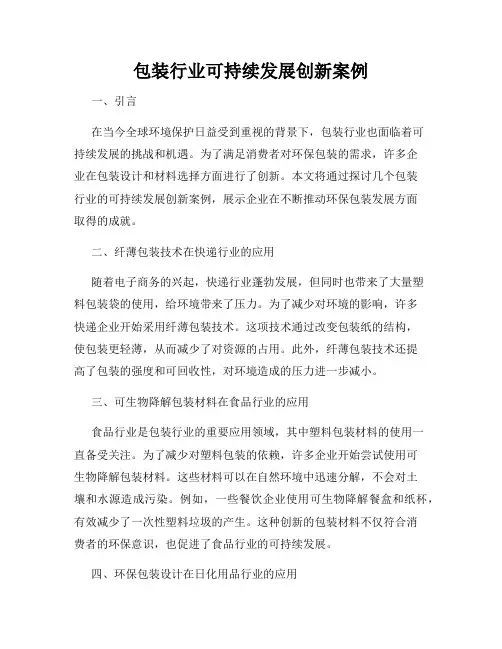 包装行业可持续发展创新案例

一、引言

在当今全球环境保护日益受到重视的背景下，包装行业也面临着可持续发展的挑战和机遇。为了满足消费者对环保包装的需求，许多企业在包装设计和材料选择方面进行了创新。本文将通过探讨几个包装行业的可持续发展创新案例，展示企业在不断推动环保包装发展方面取得的成就。

二、纤薄包装技术在快递行业的应用

随着电子商务的兴起，快递行业蓬勃发展，但同时也带来了大量塑料包装袋的使用，给环境带来了压力。为了减少对环境的影响，许多快递企业开始采用纤薄包装技术。这项技术通过改变包装纸的结构，使包装更轻薄，从而减少了对资源的占用。此外，纤薄包装技术还提高了包装的强度和可回收性，对环境造成的压力进一步减小。

三、可生物降解包装材料在食品行业的应用

食品行业是包装行业的重要应用领域，其中塑料包装材料的使用一直备受关注。为了减少对塑料包装的依赖，许多企业开始尝试使用可生物降解包装材料。这些材料可以在自然环境中迅速分解，不会对土壤和水源造成污染。例如，一些餐饮企业使用可生物降解餐盒和纸杯，有效减少了一次性塑料垃圾的产生。这种创新的包装材料不仅符合消费者的环保意识，也促进了食品行业的可持续发展。

四、环保包装设计在日化用品行业的应用